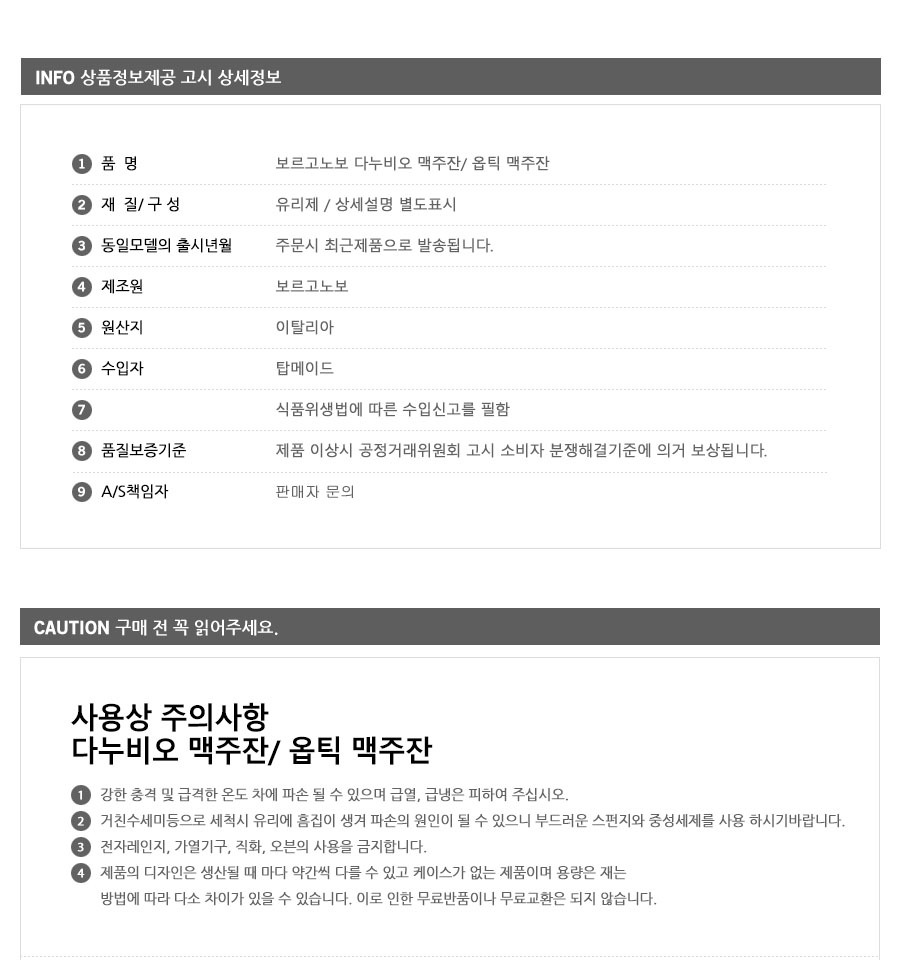 INFO 상품정보제공 고시 상세정보

❶ 품 명
보르고노보 다누비오 맥주잔/ 옵틱 맥주잔

❷ 재 질/ 구 성
유리제 / 상세설명 별도표시

❸ 동일모델의 출시년월
주문시 최근제품으로 발송됩니다.

❹ 제조원
보르고노보

❺ 원산지
이탈리아

❻ 수입자
탑메이드

❼
식품위생법에 따른 수입신고를 필함

❽ 품질보증기준
제품 이상시 공정거래위원회 고시 소비자 분쟁해결기준에 의거 보상됩니다.

❾ A/S책임자
판매자 문의

CAUTION 구매 전 꼭 읽어주세요.

사용상 주의사항
다누비오 맥주잔/ 옵틱 맥주잔

❶ 강한 충격 및 급격한 온도 차에 파손 될 수 있으며 급열, 급냉은 피하여 주십시오.
❷ 거친수세미등으로 세척시 유리에 흠집이 생겨 파손의 원인이 될 수 있으니 부드러운 스펀지와 중성세제를 사용 하시기바랍니다.
❸ 전자레인지, 가열기구, 직화, 오븐의 사용을 금지합니다.
❹ 제품의 디자인은 생산될 때 마다 약간씩 다를 수 있고 케이스가 없는 제품이며 용량은 재는 방법에 따라 다소 차이가 있을 수 있습니다. 이로 인한 무료반품이나 무료교환은 되지 않습니다.